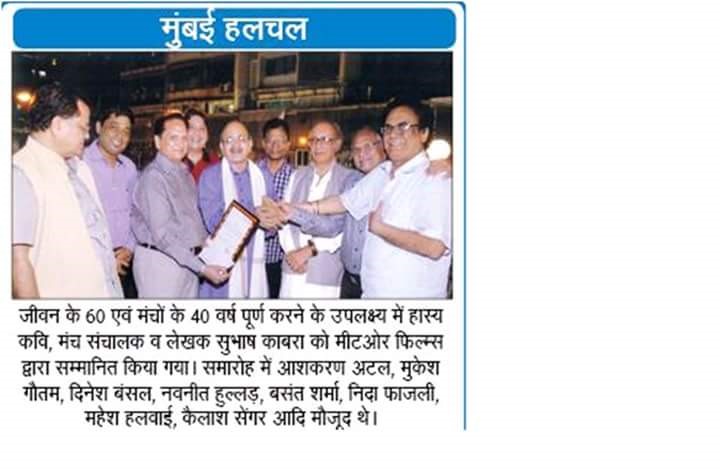 मुंबई हलचल

जीवन के 60 एवं मंचों के 40 वर्ष पूर्ण करने के उपलक्ष्य में हास्य कवि, मंच संचालक व लेखक सुभाष काबरा को मीटओर फिल्म्स द्वारा सम्मानित किया गया। समारोह में आशकरण अटल, मुकेश गौतम, दिनेश बंसल, नवनीत हुल्लड़, बसंत शर्मा, निदा फाजली, महेश हलवाई, कैलाश सेंगर आदि मौजूद थे।